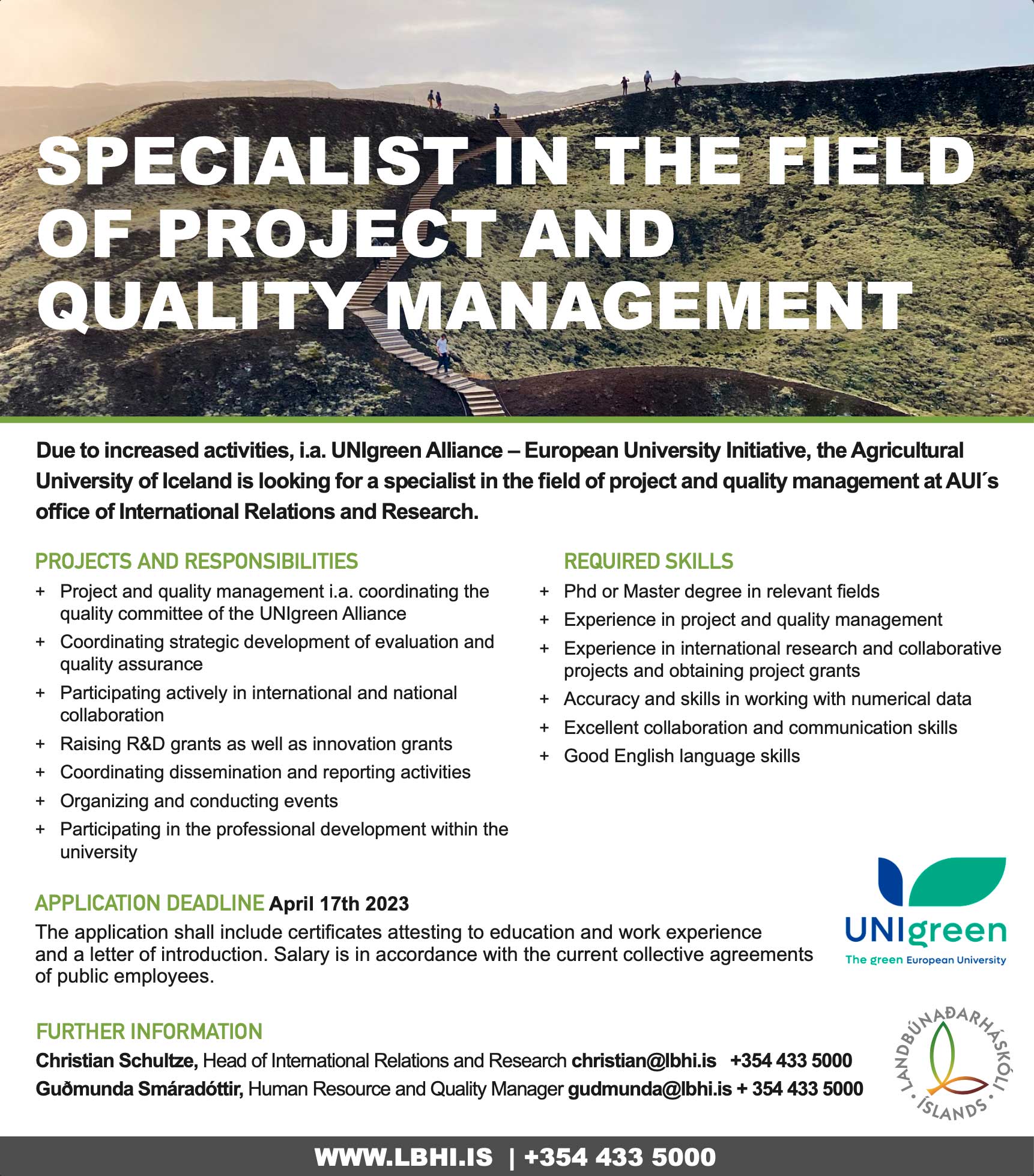 SPECIALIST IN THE FIELD OF PROJECT AND QUALITY MANAGEMENT

Due to increased activities, i.a. UNIgreen Alliance – European University Initiative, the Agricultural University of Iceland is looking for a specialist in the field of project and quality management at AUI´s office of International Relations and Research.

PROJECTS AND RESPONSIBILITIES
+ Project and quality management i.a. coordinating the quality committee of the UNIgreen Alliance
+ Coordinating strategic development of evaluation and quality assurance
+ Participating actively in international and national collaboration
+ Raising R&D grants as well as innovation grants
+ Coordinating dissemination and reporting activities
+ Organizing and conducting events
+ Participating in the professional development within the university

REQUIRED SKILLS
+ Phd or Master degree in relevant fields
+ Experience in project and quality management
+ Experience in international research and collaborative projects and obtaining project grants
+ Accuracy and skills in working with numerical data
+ Excellent collaboration and communication skills
+ Good English language skills

APPLICATION DEADLINE April 17th 2023
The application shall include certificates attesting to education and work experience and a letter of introduction. Salary is in accordance with the current collective agreements of public employees.

UNIgreen
The green European University

FURTHER INFORMATION
Christian Schultze, Head of International Relations and Research christian@lbhi.is +354 433 5000
Guðmunda Smáradóttir, Human Resource and Quality Manager gudmunda@lbhi.is + 354 433 5000

LANDBÚNAÐARHÁSKÓLI · ÍSLANDS ·

WWW.LBHI.IS | +354 433 5000